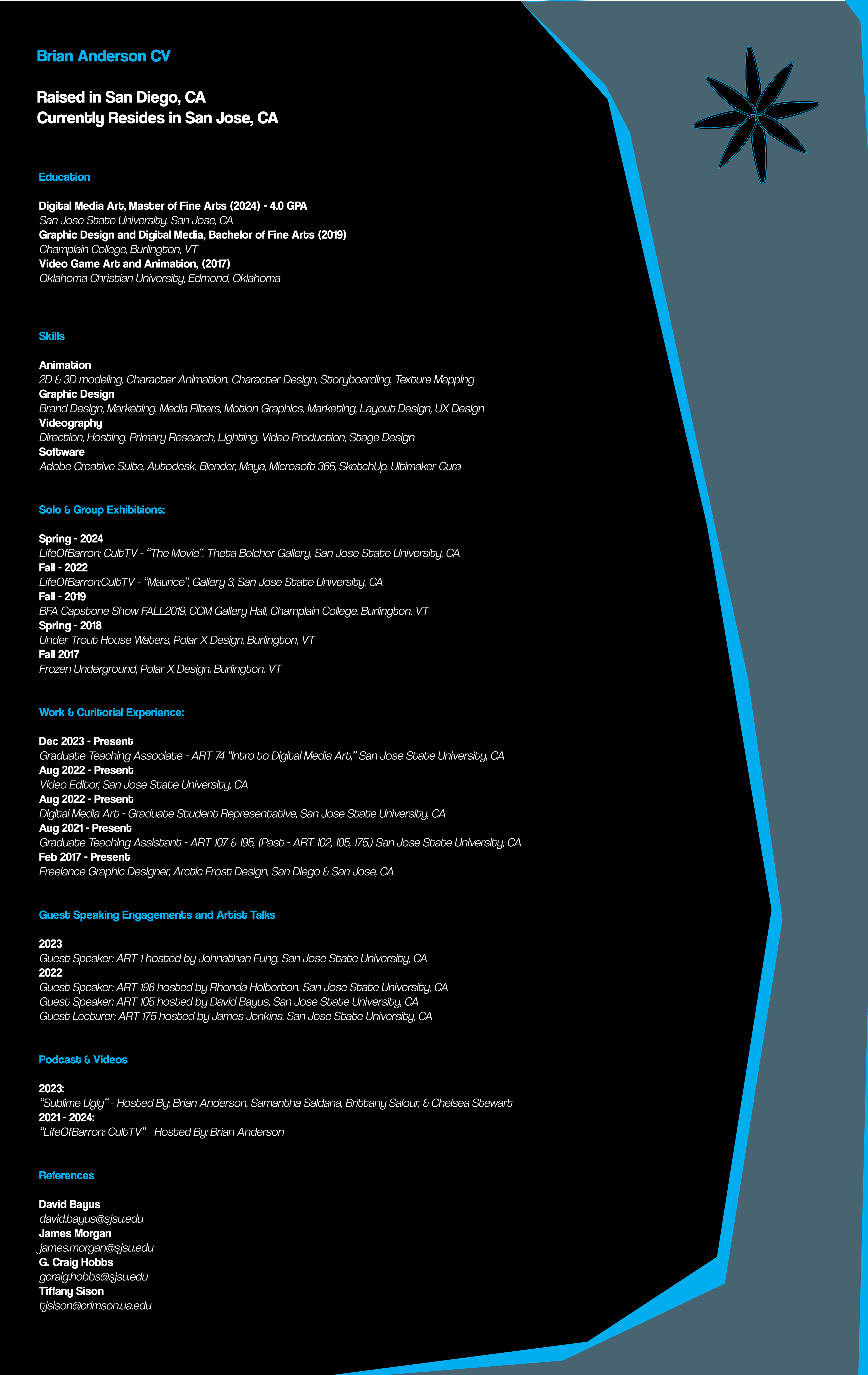 Brian Anderson CV

Raised in San Diego, CA
Currently Resides in San Jose, CA

Education

Digital Media Art, Master of Fine Arts (2024) - 4.0 GPA
San Jose State University, San Jose, CA
Graphic Design and Digital Media, Bachelor of Fine Arts (2019)
Champlain College, Burlington, VT
Video Game Art and Animation, (2017)
Oklahoma Christian University, Edmond, Oklahoma

Skills

Animation
2D & 3D modeling, Character Animation, Character Design, Storyboarding, Texture Mapping
Graphic Design
Brand Design, Marketing, Media Filters, Motion Graphics, Marketing, Layout Design, UX Design
Videography
Direction, Hosting, Primary Research, Lighting, Video Production, Stage Design
Software
Adobe Creative Suite, Autodesk, Blender, Maya, Microsoft 365, SketchUp, Ultimaker Cura

Solo & Group Exhibitions:

Spring - 2024
LifeOfBarron: CultTV - "The Movie", Theta Belcher Gallery, San Jose State University, CA
Fall - 2022
LifeOfBarron:CultTV - "Maurice", Gallery 3, San Jose State University, CA
Fall - 2019
BFA Capstone Show FALL2019, CCM Gallery Hall, Champlain College, Burlington, VT
Spring - 2018
Under Trout House Waters, Polar X Design, Burlington, VT
Fall 2017
Frozen Underground, Polar X Design, Burlington, VT

Work & Curitorial Experience:

Dec 2023 - Present
Graduate Teaching Associate - ART 74 "Intro to Digital Media Art," San Jose State University, CA
Aug 2022 - Present
Video Editor, San Jose State University, CA
Aug 2022 - Present
Digital Media Art - Graduate Student Representative, San Jose State University, CA
Aug 2021 - Present
Graduate Teaching Assistant - ART 107 & 195, (Past - ART 102, 105, 175,) San Jose State University, CA
Feb 2017 - Present
Freelance Graphic Designer, Arctic Frost Design, San Diego & San Jose, CA

Guest Speaking Engagements and Artist Talks

2023
Guest Speaker: ART 1 hosted by Johnathan Fung, San Jose State University, CA
2022
Guest Speaker: ART 198 hosted by Rhonda Holberton, San Jose State University, CA
Guest Speaker: ART 105 hosted by David Bayus, San Jose State University, CA
Guest Lecturer: ART 175 hosted by James Jenkins, San Jose State University, CA

Podcast & Videos

2023:
"Sublime Ugly" - Hosted By: Brian Anderson, Samantha Saldana, Brittany Salour, & Chelsea Stewart
2021 - 2024:
"LifeOfBarron: CultTV" - Hosted By: Brian Anderson

References

David Bayus
david.bayus@sjsu.edu
James Morgan
james.morgan@sjsu.edu
G. Craig Hobbs
gcraig.hobbs@sjsu.edu
Tiffany Sison
tjsison@crimson.ua.edu